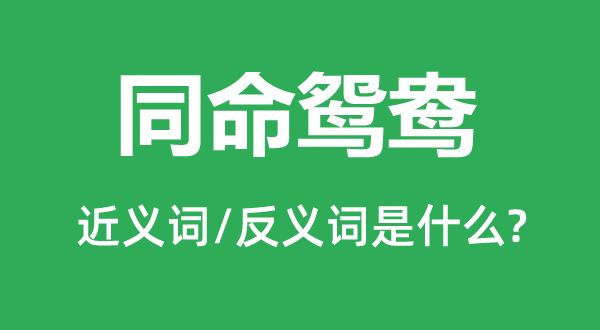 同命鸳鸯

近义词/反义词是什么?